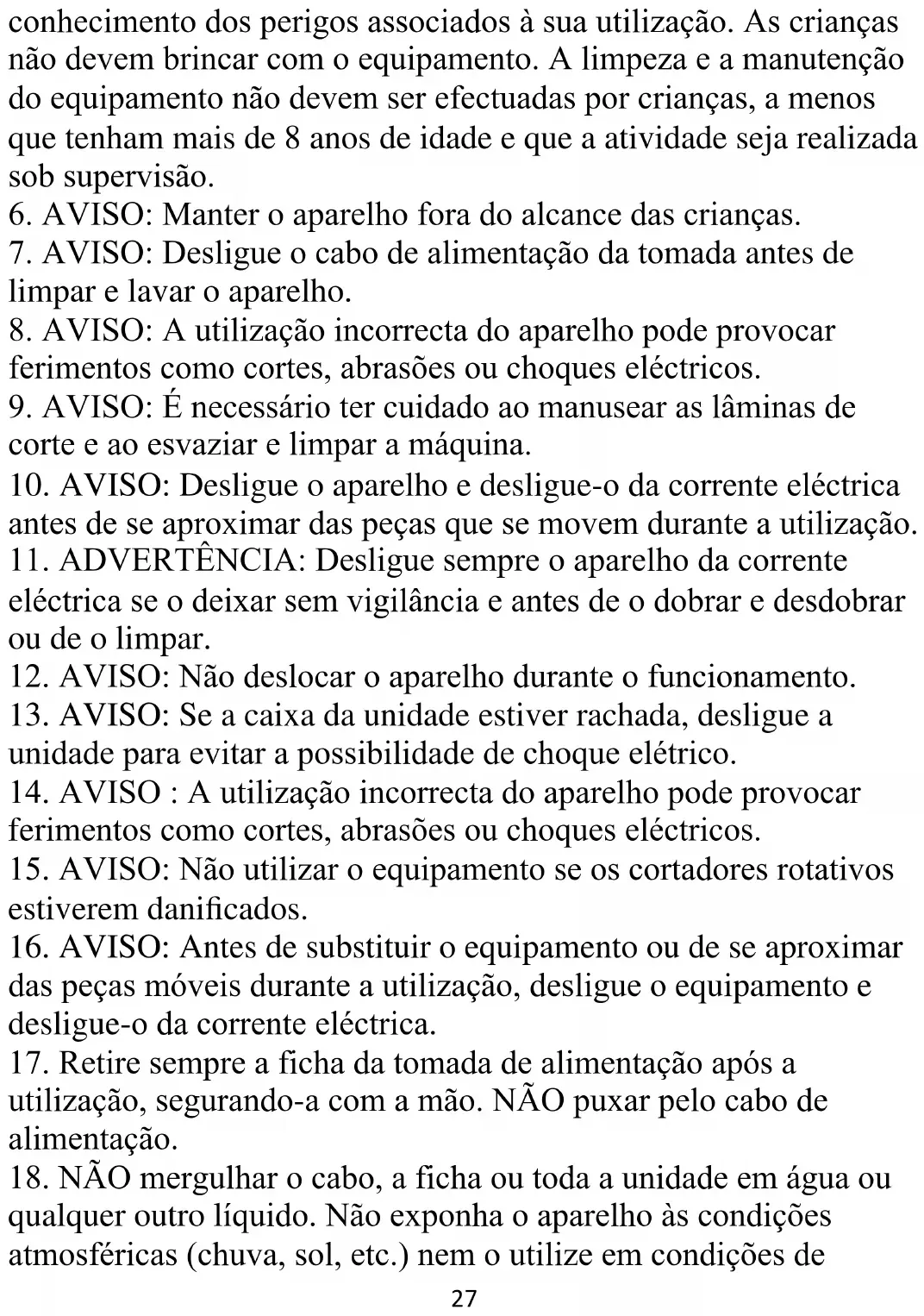 conhecimento dos perigos associados à sua utilização. As crianças não devem brincar com o equipamento. A limpeza e a manutenção do equipamento não devem ser efectuadas por crianças, a menos que tenham mais de 8 anos de idade e que a atividade seja realizada sob supervisão.
6. AVISO: Manter o aparelho fora do alcance das crianças.
7. AVISO: Desligue o cabo de alimentação da tomada antes de limpar e lavar o aparelho.
8. AVISO: A utilização incorrecta do aparelho pode provocar ferimentos como cortes, abrasões ou choques eléctricos.
9. AVISO: É necessário ter cuidado ao manusear as lâminas de corte e ao esvaziar e limpar a máquina.
10. AVISO: Desligue o aparelho e desligue-o da corrente eléctrica antes de se aproximar das peças que se movem durante a utilização.
11. ADVERTÊNCIA: Desligue sempre o aparelho da corrente eléctrica se o deixar sem vigilância e antes de o dobrar e desdobrar ou de o limpar.
12. AVISO: Não deslocar o aparelho durante o funcionamento.
13. AVISO: Se a caixa da unidade estiver rachada, desligue a unidade para evitar a possibilidade de choque elétrico.
14. AVISO : A utilização incorrecta do aparelho pode provocar ferimentos como cortes, abrasões ou choques eléctricos.
15. AVISO: Não utilizar o equipamento se os cortadores rotativos estiverem danificados.
16. AVISO: Antes de substituir o equipamento ou de se aproximar das peças móveis durante a utilização, desligue o equipamento e desligue-o da corrente eléctrica.
17. Retire sempre a ficha da tomada de alimentação após a utilização, segurando-a com a mão. NÃO puxar pelo cabo de alimentação.
18. NÃO mergulhar o cabo, a ficha ou toda a unidade em água ou qualquer outro líquido. Não exponha o aparelho às condições atmosféricas (chuva, sol, etc.) nem o utilize em condições de
27